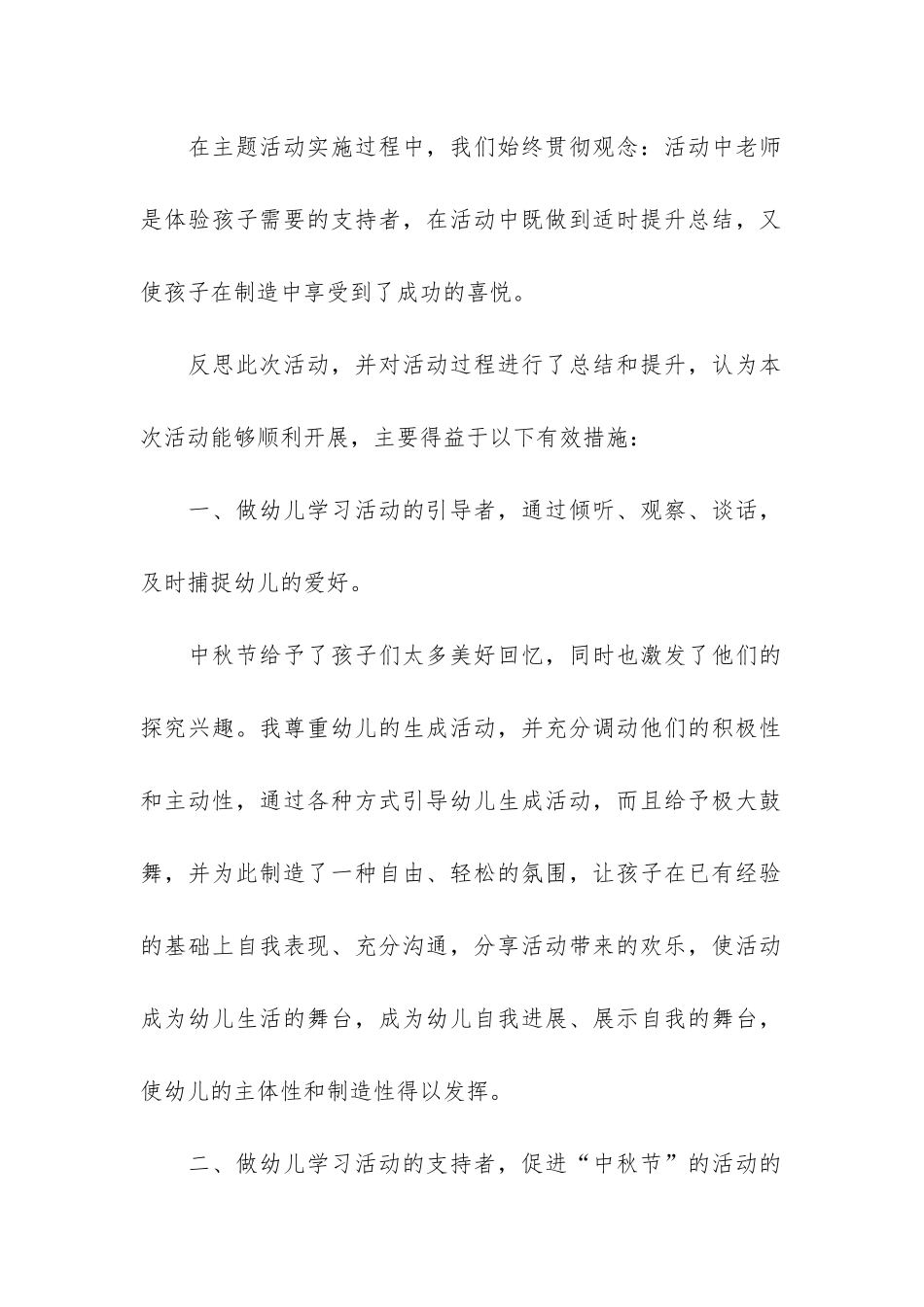 在主题活动实施过程中，我们始终贯彻观念：活动中老师是体验孩子需要的支持者，在活动中既做到适时提升总结，又使孩子在制造中享受到了成功的喜悦。

反思此次活动，并对活动过程进行了总结和提升，认为本次活动能够顺利开展，主要得益于以下有效措施：

一、做幼儿学习活动的引导者，通过倾听、观察、谈话，及时捕捉幼儿的爱好。

中秋节给予了孩子们太多美好回忆，同时也激发了他们的探究兴趣。我尊重幼儿的生成活动，并充分调动他们的积极性和主动性，通过各种方式引导幼儿生成活动，而且给予极大鼓舞，并为此制造了一种自由、轻松的氛围，让孩子在已有经验的基础上自我表现、充分沟通，分享活动带来的欢乐，使活动成为幼儿生活的舞台，成为幼儿自我进展、展示自我的舞台，使幼儿的主体性和制造性得以发挥。

二、做幼儿学习活动的支持者，促进“中秋节”的活动的